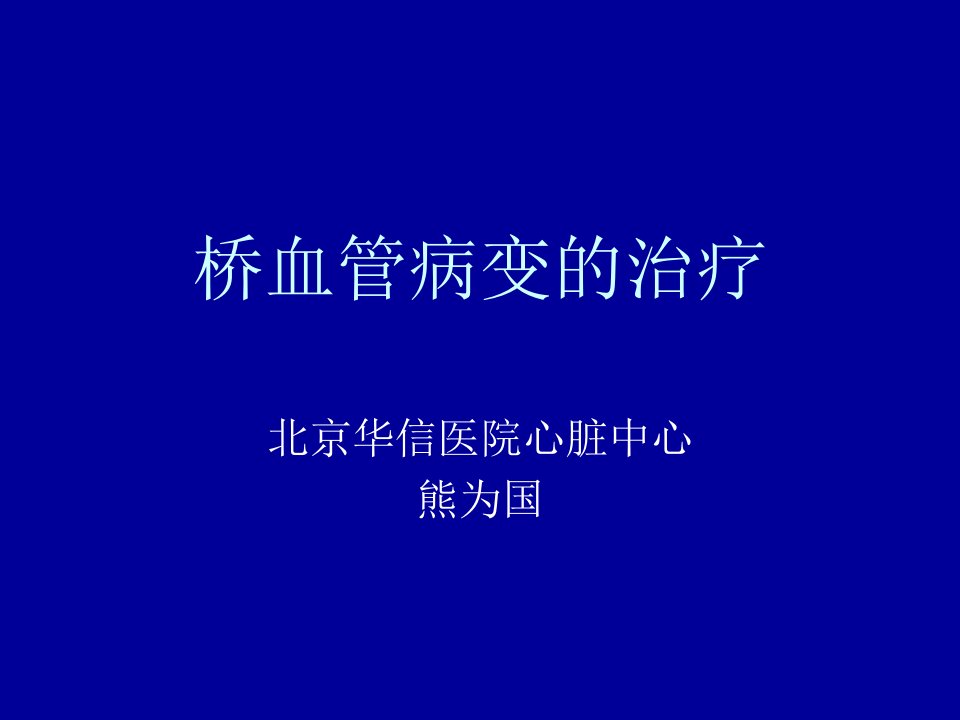 桥血管病变的治疗

北京华信医院心脏中心
熊为国